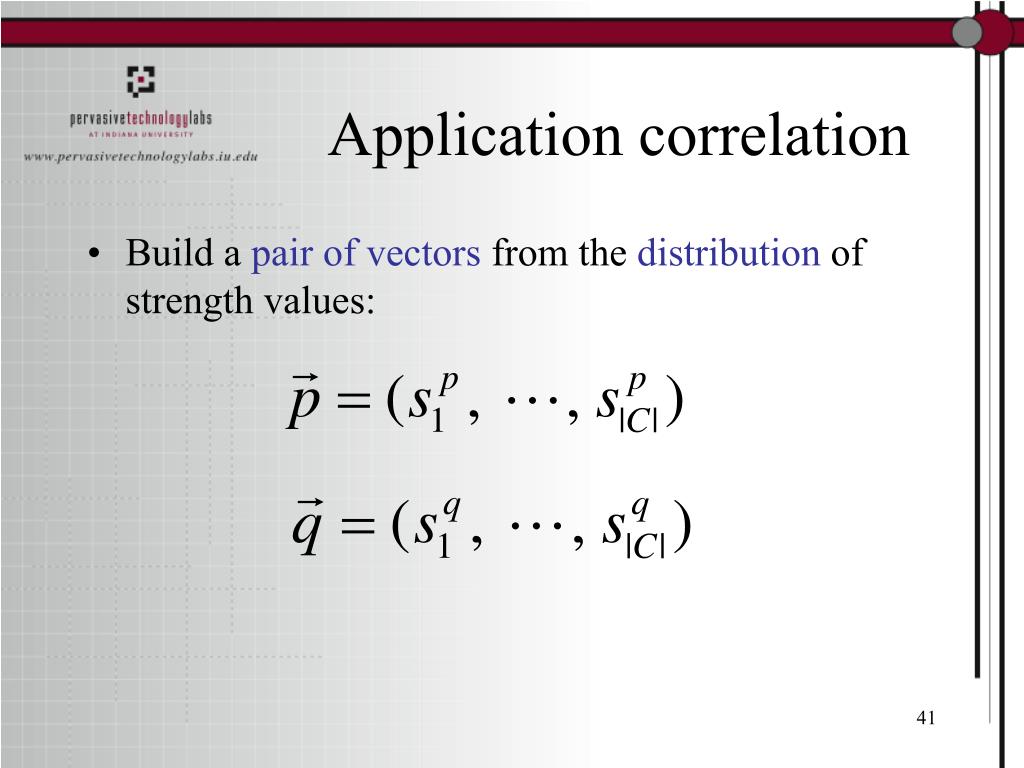 pervasivetechnologylabs
AT INDIANA UNIVERSITY
www.pervasivetechnologylabs.iu.edu

Application correlation

• Build a pair of vectors from the distribution of strength values:

$\vec{p} = (s_1^p, \cdots, s_{|C|}^p)$

$\vec{q} = (s_1^q, \cdots, s_{|C|}^q)$

41